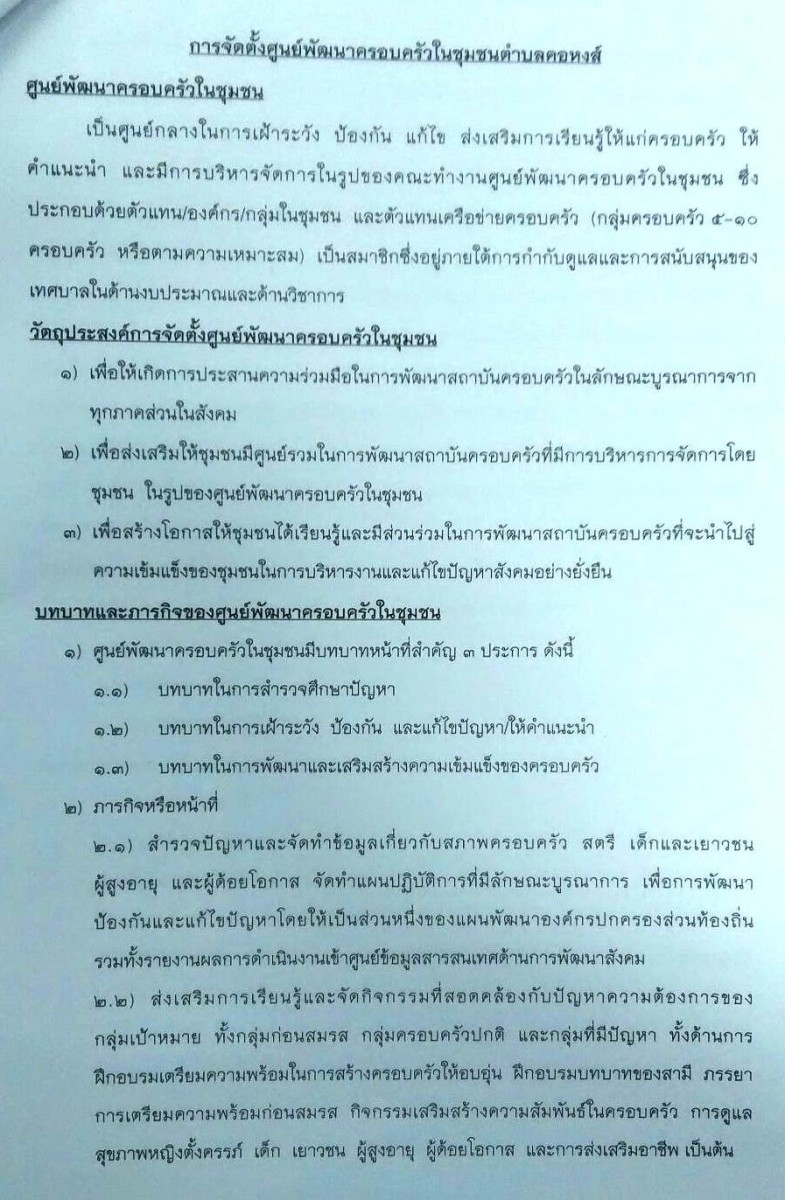 การจัดตั้งศูนย์พัฒนาครอบครัวในชุมชนตำบลคอหงส์

ศูนย์พัฒนาครอบครัวในชุมชน

เป็นศูนย์กลางในการเฝ้าระวัง ป้องกัน แก้ไข ส่งเสริมการเรียนรู้ให้แก่ครอบครัว ให้คำแนะนำ และมีการบริหารจัดการในรูปของคณะทำงานศูนย์พัฒนาครอบครัวในชุมชน ซึ่งประกอบด้วยตัวแทน/องค์กร/กลุ่มในชุมชน และตัวแทนเครือข่ายครอบครัว (กลุ่มครอบครัว ๕-๑๐ ครอบครัว หรือตามความเหมาะสม) เป็นสมาชิกซึ่งอยู่ภายใต้การกำกับดูแลและการสนับสนุนของเทศบาลในด้านงบประมาณและด้านวิชาการ

วัตถุประสงค์การจัดตั้งศูนย์พัฒนาครอบครัวในชุมชน

๑) เพื่อให้เกิดการประสานความร่วมมือในการพัฒนาสถาบันครอบครัวในลักษณะบูรณาการจากทุกภาคส่วนในสังคม

๒) เพื่อส่งเสริมให้ชุมชนมีศูนย์รวมในการพัฒนาสถาบันครอบครัวที่มีการบริหารการจัดการโดยชุมชน ในรูปของศูนย์พัฒนาครอบครัวในชุมชน

๓) เพื่อสร้างโอกาสให้ชุมชนได้เรียนรู้และมีส่วนร่วมในการพัฒนาสถาบันครอบครัวที่จะนำไปสู่ความเข้มแข็งของชุมชนในการบริหารงานและแก้ไขปัญหาสังคมอย่างยั่งยืน

บทบาทและภารกิจของศูนย์พัฒนาครอบครัวในชุมชน

๑) ศูนย์พัฒนาครอบครัวในชุมชนมีบทบาทหน้าที่สำคัญ ๓ ประการ ดังนี้

๑.๑) บทบาทในการสำรวจศึกษาปัญหา

๑.๒) บทบาทในการเฝ้าระวัง ป้องกัน และแก้ไขปัญหา/ให้คำแนะนำ

๑.๓) บทบาทในการพัฒนาและเสริมสร้างความเข้มแข็งของครอบครัว

๒) ภารกิจหรือหน้าที่

๒.๑) สำรวจปัญหาและจัดทำข้อมูลเกี่ยวกับสภาพครอบครัว สตรี เด็กและเยาวชน ผู้สูงอายุ และผู้ด้อยโอกาส จัดทำแผนปฏิบัติการที่มีลักษณะบูรณาการ เพื่อการพัฒนา ป้องกันและแก้ไขปัญหาโดยให้เป็นส่วนหนึ่งของแผนพัฒนาองค์กรปกครองส่วนท้องถิ่น รวมทั้งรายงานผลการดำเนินงานเข้าศูนย์ข้อมูลสารสนเทศด้านการพัฒนาสังคม

๒.๒) ส่งเสริมการเรียนรู้และจัดกิจกรรมที่สอดคล้องกับปัญหาความต้องการของกลุ่มเป้าหมาย ทั้งกลุ่มก่อนสมรส กลุ่มครอบครัวปกติ และกลุ่มที่มีปัญหา ทั้งด้านการฝึกอบรมเตรียมความพร้อมในการสร้างครอบครัวให้อบอุ่น ฝึกอบรมบทบาทของสามี ภรรยา การเตรียมความพร้อมก่อนสมรส กิจกรรมเสริมสร้างความสัมพันธ์ในครอบครัว การดูแลสุขภาพหญิงตั้งครรภ์ เด็ก เยาวชน ผู้สูงอายุ ผู้ด้อยโอกาส และการส่งเสริมอาชีพ เป็นต้น